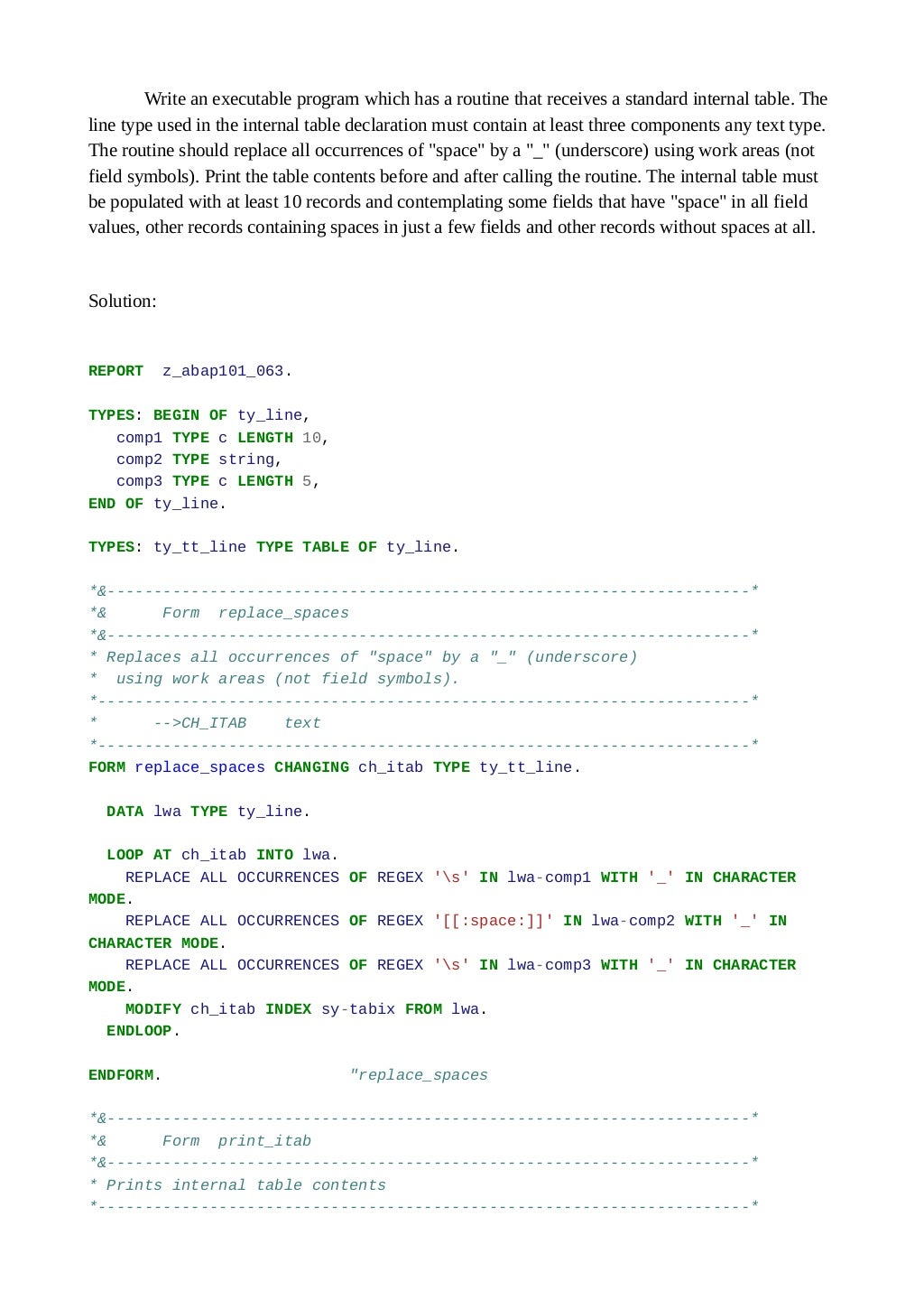 Write an executable program which has a routine that receives a standard internal table. The line type used in the internal table declaration must contain at least three components any text type. The routine should replace all occurrences of "space" by a "_" (underscore) using work areas (not field symbols). Print the table contents before and after calling the routine. The internal table must be populated with at least 10 records and contemplating some fields that have "space" in all field values, other records containing spaces in just a few fields and other records without spaces at all.

Solution:

REPORT  z_abap101_063.

TYPES: BEGIN OF ty_line,
   comp1 TYPE c LENGTH 10,
   comp2 TYPE string,
   comp3 TYPE c LENGTH 5,
END OF ty_line.

TYPES: ty_tt_line TYPE TABLE OF ty_line.

*&---------------------------------------------------------------------*
*&      Form  replace_spaces
*&---------------------------------------------------------------------*
* Replaces all occurrences of "space" by a "_" (underscore)
*  using work areas (not field symbols).
*----------------------------------------------------------------------*
*      -->CH_ITAB    text
*----------------------------------------------------------------------*
FORM replace_spaces CHANGING ch_itab TYPE ty_tt_line.

  DATA lwa TYPE ty_line.

  LOOP AT ch_itab INTO lwa.
    REPLACE ALL OCCURRENCES OF REGEX '\s' IN lwa-comp1 WITH '_' IN CHARACTER MODE.
    REPLACE ALL OCCURRENCES OF REGEX '[[:space:]]' IN lwa-comp2 WITH '_' IN CHARACTER MODE.
    REPLACE ALL OCCURRENCES OF REGEX '\s' IN lwa-comp3 WITH '_' IN CHARACTER MODE.
    MODIFY ch_itab INDEX sy-tabix FROM lwa.
  ENDLOOP.

ENDFORM.                    "replace_spaces

*&---------------------------------------------------------------------*
*&      Form  print_itab
*&---------------------------------------------------------------------*
* Prints internal table contents
*----------------------------------------------------------------------*